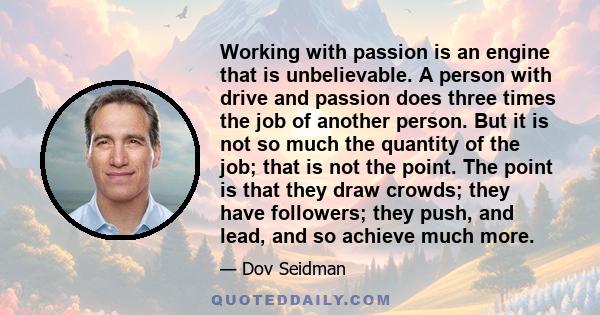 Working with passion is an engine that is unbelievable. A person with drive and passion does three times the job of another person. But it is not so much the quantity of the job; that is not the point. The point is that they draw crowds; they have followers; they push, and lead, and so achieve much more.

— Dov Seidman

QUOTEDDAILY.COM